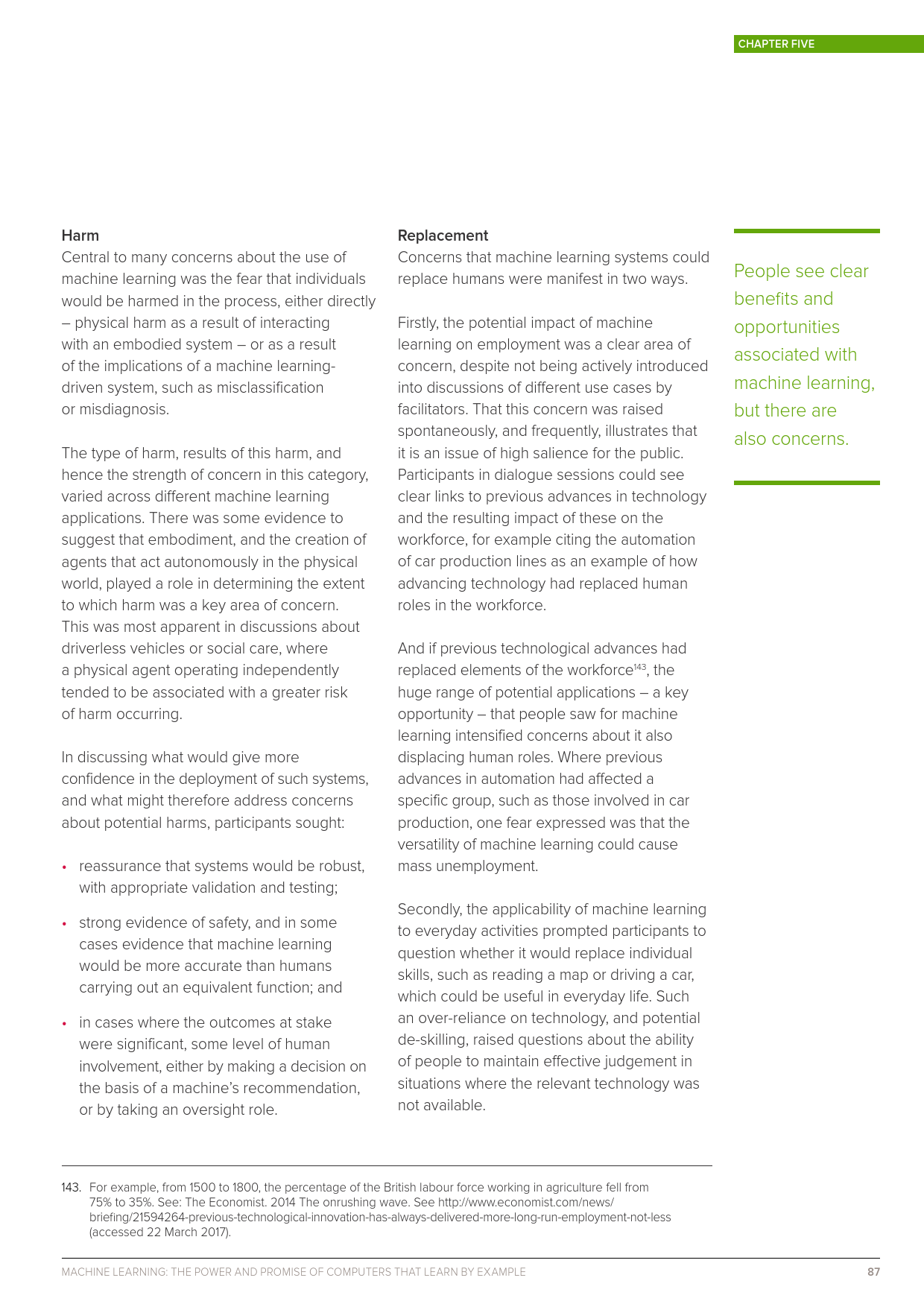 CHAPTER FIVE

Harm
Central to many concerns about the use of machine learning was the fear that individuals would be harmed in the process, either directly – physical harm as a result of interacting with an embodied system – or as a result of the implications of a machine learning-driven system, such as misclassification or misdiagnosis.

The type of harm, results of this harm, and hence the strength of concern in this category, varied across different machine learning applications. There was some evidence to suggest that embodiment, and the creation of agents that act autonomously in the physical world, played a role in determining the extent to which harm was a key area of concern. This was most apparent in discussions about driverless vehicles or social care, where a physical agent operating independently tended to be associated with a greater risk of harm occurring.

In discussing what would give more confidence in the deployment of such systems, and what might therefore address concerns about potential harms, participants sought:

• reassurance that systems would be robust, with appropriate validation and testing;

• strong evidence of safety, and in some cases evidence that machine learning would be more accurate than humans carrying out an equivalent function; and

• in cases where the outcomes at stake were significant, some level of human involvement, either by making a decision on the basis of a machine's recommendation, or by taking an oversight role.

Replacement
Concerns that machine learning systems could replace humans were manifest in two ways.

Firstly, the potential impact of machine learning on employment was a clear area of concern, despite not being actively introduced into discussions of different use cases by facilitators. That this concern was raised spontaneously, and frequently, illustrates that it is an issue of high salience for the public. Participants in dialogue sessions could see clear links to previous advances in technology and the resulting impact of these on the workforce, for example citing the automation of car production lines as an example of how advancing technology had replaced human roles in the workforce.

And if previous technological advances had replaced elements of the workforce$^{143}$, the huge range of potential applications – a key opportunity – that people saw for machine learning intensified concerns about it also displacing human roles. Where previous advances in automation had affected a specific group, such as those involved in car production, one fear expressed was that the versatility of machine learning could cause mass unemployment.

Secondly, the applicability of machine learning to everyday activities prompted participants to question whether it would replace individual skills, such as reading a map or driving a car, which could be useful in everyday life. Such an over-reliance on technology, and potential de-skilling, raised questions about the ability of people to maintain effective judgement in situations where the relevant technology was not available.

People see clear benefits and opportunities associated with machine learning, but there are also concerns.

143. For example, from 1500 to 1800, the percentage of the British labour force working in agriculture fell from 75% to 35%. See: The Economist. 2014 The onrushing wave. See http://www.economist.com/news/briefing/21594264-previous-technological-innovation-has-always-delivered-more-long-run-employment-not-less (accessed 22 March 2017).

MACHINE LEARNING: THE POWER AND PROMISE OF COMPUTERS THAT LEARN BY EXAMPLE 87